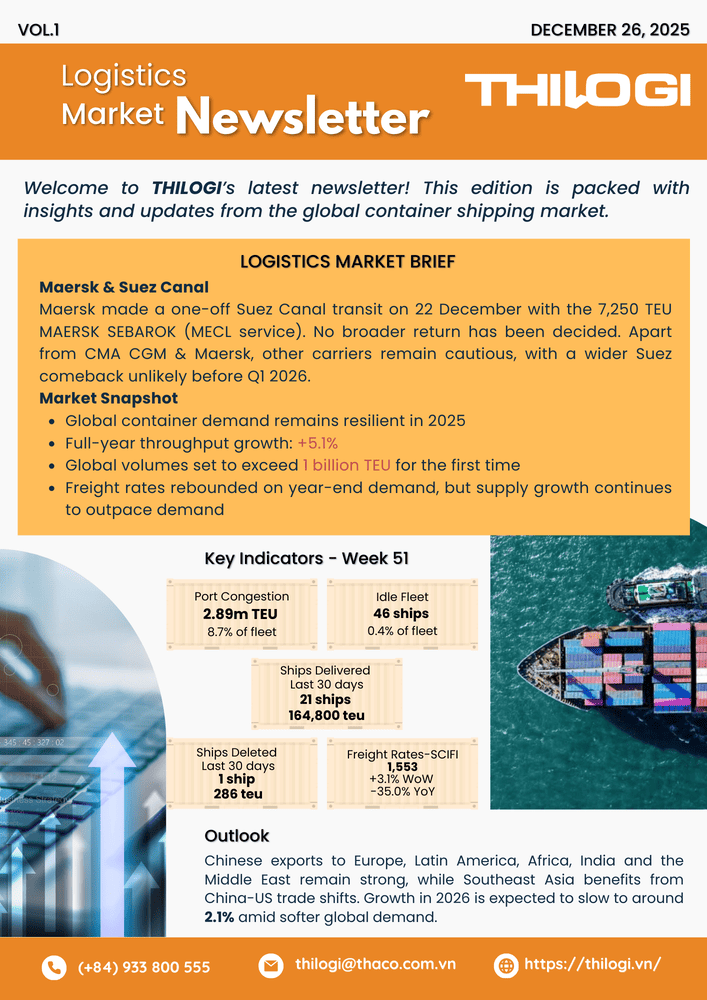 VOL.1

DECEMBER 26, 2025

Logistics
Market Newsletter

THILOGI

Welcome to THILOGI's latest newsletter! This edition is packed with insights and updates from the global container shipping market.

LOGISTICS MARKET BRIEF

Maersk & Suez Canal

Maersk made a one-off Suez Canal transit on 22 December with the 7,250 TEU MAERSK SEBAROK (MECL service). No broader return has been decided. Apart from CMA CGM & Maersk, other carriers remain cautious, with a wider Suez comeback unlikely before Q1 2026.

Market Snapshot

• Global container demand remains resilient in 2025
• Full-year throughput growth: +5.1%
• Global volumes set to exceed 1 billion TEU for the first time
• Freight rates rebounded on year-end demand, but supply growth continues to outpace demand

Key Indicators - Week 51

Port Congestion
2.89m TEU
8.7% of fleet

Idle Fleet
46 ships
0.4% of fleet

Ships Delivered
Last 30 days
21 ships
164,800 teu

Ships Deleted
Last 30 days
1 ship
286 teu

Freight Rates-SCIFI
1,553
+3.1% WoW
-35.0% YoY

Outlook

Chinese exports to Europe, Latin America, Africa, India and the Middle East remain strong, while Southeast Asia benefits from China-US trade shifts. Growth in 2026 is expected to slow to around 2.1% amid softer global demand.

(+84) 933 800 555

thilogi@thaco.com.vn

https://thilogi.vn/